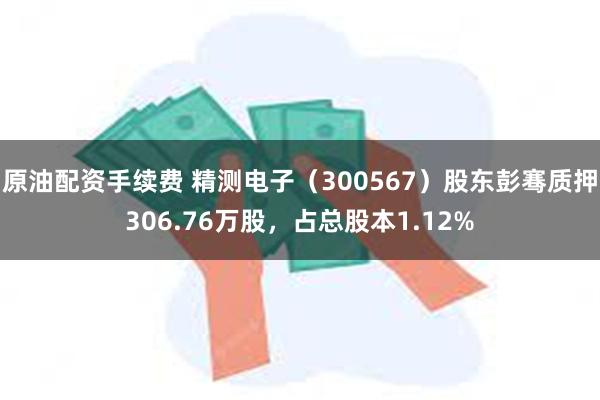 原油配资手续费 精测电子（300567）股东彭骞质押306.76万股，占总股本1.12%